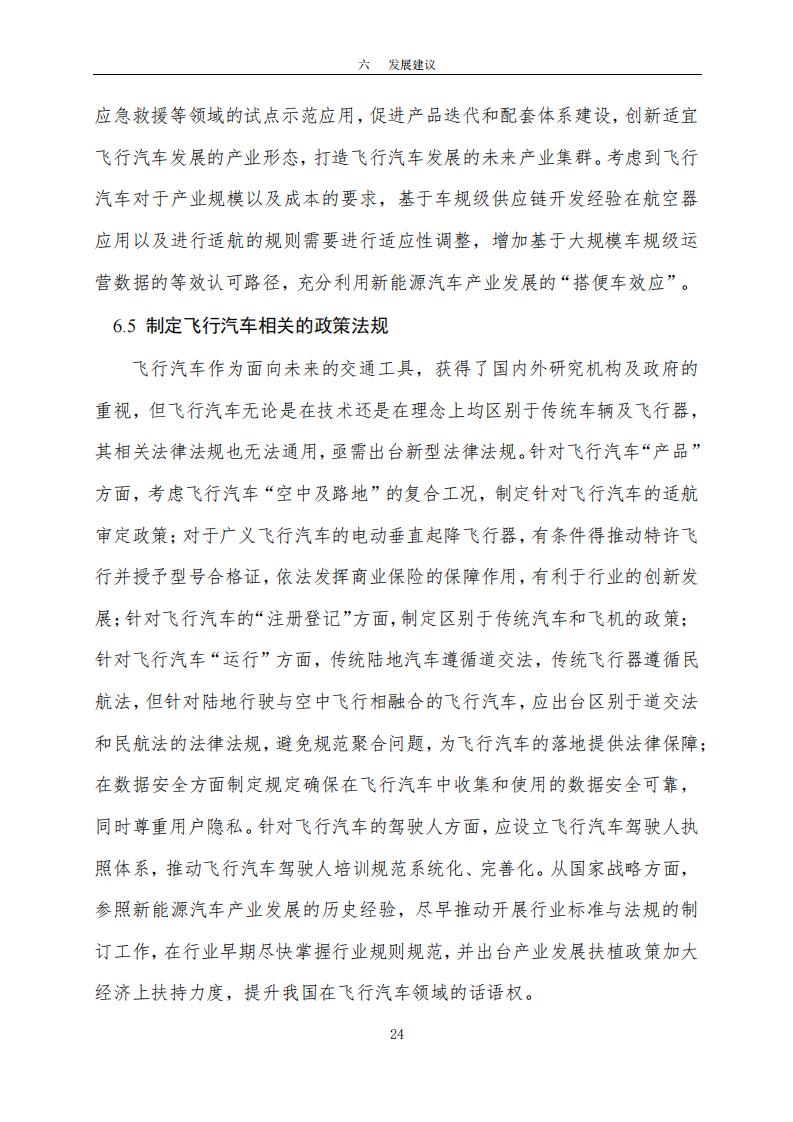 六　发展建议

应急救援等领域的试点示范应用，促进产品迭代和配套体系建设，创新适宜飞行汽车发展的产业形态，打造飞行汽车发展的未来产业集群。考虑到飞行汽车对于产业规模以及成本的要求，基于车规级供应链开发经验在航空器应用以及进行适航的规则需要进行适应性调整，增加基于大规模车规级运营数据的等效认可路径，充分利用新能源汽车产业发展的“搭便车效应”。

6.5 制定飞行汽车相关的政策法规

飞行汽车作为面向未来的交通工具，获得了国内外研究机构及政府的重视，但飞行汽车无论是在技术还是在理念上均区别于传统车辆及飞行器，其相关法律法规也无法通用，亟需出台新型法律法规。针对飞行汽车“产品”方面，考虑飞行汽车“空中及路地”的复合工况，制定针对飞行汽车的适航审定政策；对于广义飞行汽车的电动垂直起降飞行器，有条件得推动特许飞行并授予型号合格证，依法发挥商业保险的保障作用，有利于行业的创新发展；针对飞行汽车的“注册登记”方面，制定区别于传统汽车和飞机的政策；针对飞行汽车“运行”方面，传统陆地汽车遵循道交法，传统飞行器遵循民航法，但针对陆地行驶与空中飞行相融合的飞行汽车，应出台区别于道交法和民航法的法律法规，避免规范聚合问题，为飞行汽车的落地提供法律保障；在数据安全方面制定规定确保在飞行汽车中收集和使用的数据安全可靠，同时尊重用户隐私。针对飞行汽车的驾驶人方面，应设立飞行汽车驾驶人执照体系，推动飞行汽车驾驶人培训规范系统化、完善化。从国家战略方面，参照新能源汽车产业发展的历史经验，尽早推动开展行业标准与法规的制订工作，在行业早期尽快掌握行业规则规范，并出台产业发展扶植政策加大经济上扶持力度，提升我国在飞行汽车领域的话语权。

24